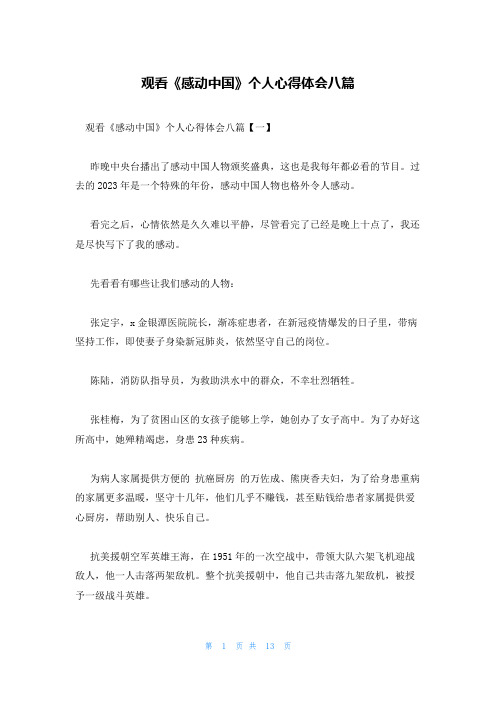 观看《感动中国》个人心得体会八篇

观看《感动中国》个人心得体会八篇【一】

昨晚中央台播出了感动中国人物颁奖盛典，这也是我每年都必看的节目。过去的2023年是一个特殊的年份，感动中国人物也格外令人感动。

看完之后，心情依然是久久难以平静，尽管看完了已经是晚上十点了，我还是尽快写下了我的感动。

先看看有哪些让我们感动的人物：

张定宇，x金银潭医院院长，渐冻症患者，在新冠疫情爆发的日子里，带病坚持工作，即使妻子身染新冠肺炎，依然坚守自己的岗位。

陈陆，消防队指导员，为救助洪水中的群众，不幸壮烈牺牲。

张桂梅，为了贫困山区的女孩子能够上学，她创办了女子高中。为了办好这所高中，她殚精竭虑，身患23种疾病。

为病人家属提供方便的 抗癌厨房 的万佐成、熊庚香夫妇，为了给身患重病的家属更多温暖，坚守十几年，他们几乎不赚钱，甚至贴钱给患者家属提供爱心厨房，帮助别人、快乐自己。

抗美援朝空军英雄王海，在1951年的一次空战中，带领大队六架飞机迎战敌人，他一人击落两架敌机。整个抗美援朝中，他自己共击落九架敌机，被授予一级战斗英雄。

第 1 页 共 13 页